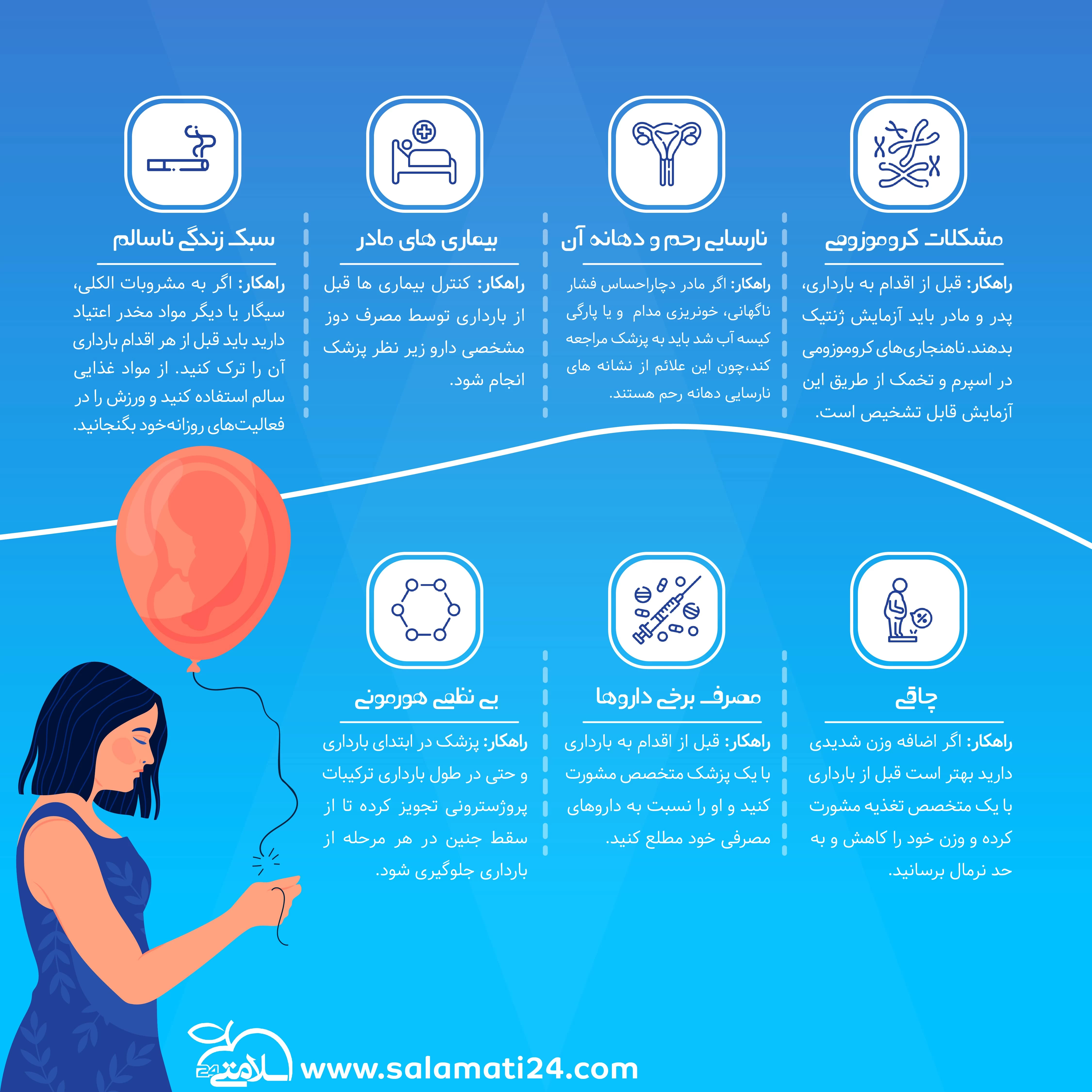 مشکلات کروموزومی

راهکار: قبل از اقدام به بارداری، پدر و مادر باید آزمایش ژنتیک بدهند. ناهنجاری‌های کروموزومی در اسپرم و تخمک از طریق این آزمایش قابل تشخیص است.

نارسایی رحم و دهانه آن

راهکار: اگر مادر دچاراحساس فشار ناگهانی، خونریزی مدام و یا پارگی کیسه آب شد باید به پزشک مراجعه کند،چون این علائم از نشانه های نارسایی دهانه رحم هستند.

بیماری های مادر

راهکار: کنترل بیماری ها قبل از بارداری توسط مصرف دوز مشخصی دارو زیر نظر پزشک انجام شود.

سبک زندگی ناسالم

راهکار: اگر به مشروبات الکلی، سیگار یا دیگر مواد مخدر اعتیاد دارید باید قبل از هر اقدام بارداری آن را ترک کنید. از مواد غذایی سالم استفاده کنید و ورزش را در فعالیت‌های روزانه‌خود بگنجانید.

چاقی

راهکار: اگر اضافه وزن شدیدی دارید بهتر است قبل از بارداری با یک متخصص تغذیه مشورت کرده و وزن خود را کاهش و به حد نرمال برسانید.

مصرف برخی داروها

راهکار: قبل از اقدام به بارداری با یک پزشک متخصص مشورت کنید و او را نسبت به داروهای مصرفی خود مطلع کنید.

بی نظمی هورمونی

راهکار: پزشک در ابتدای بارداری و حتی در طول بارداری ترکیبات پروژسترونی تجویز کرده تا از سقط جنین در هر مرحله از بارداری جلوگیری شود.

سلامتی 24 www.salamati24.com